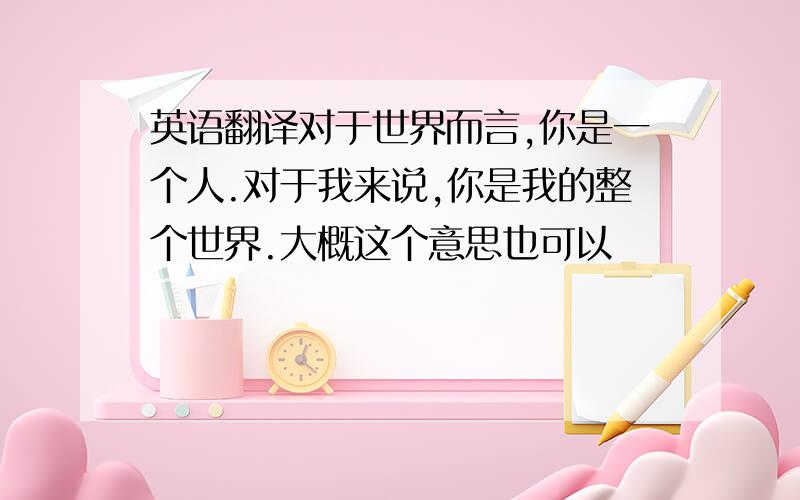 英语翻译对于世界而言,你是一个人.对于我来说,你是我的整个世界.大概这个意思也可以